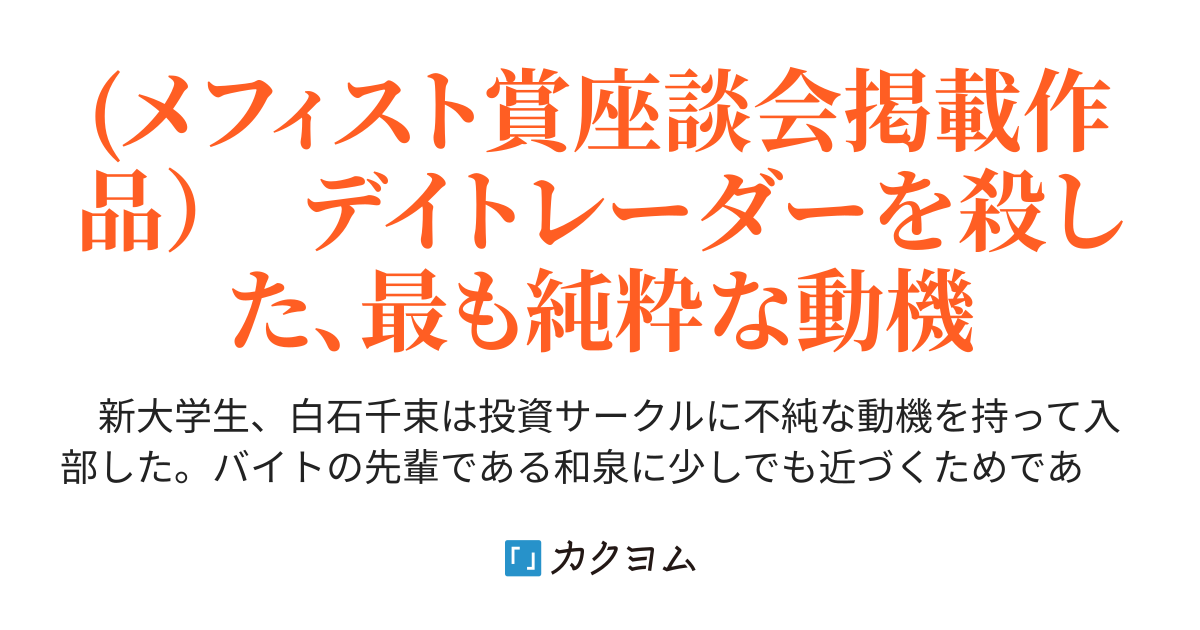 (メフィスト賞座談会掲載作品）　デイトレーダーを殺した、最も純粋な動機

新大学生、白石千束は投資サークルに不純な動機を持って入部した。バイトの先輩である和泉に少しでも近づくためであ

カクヨム